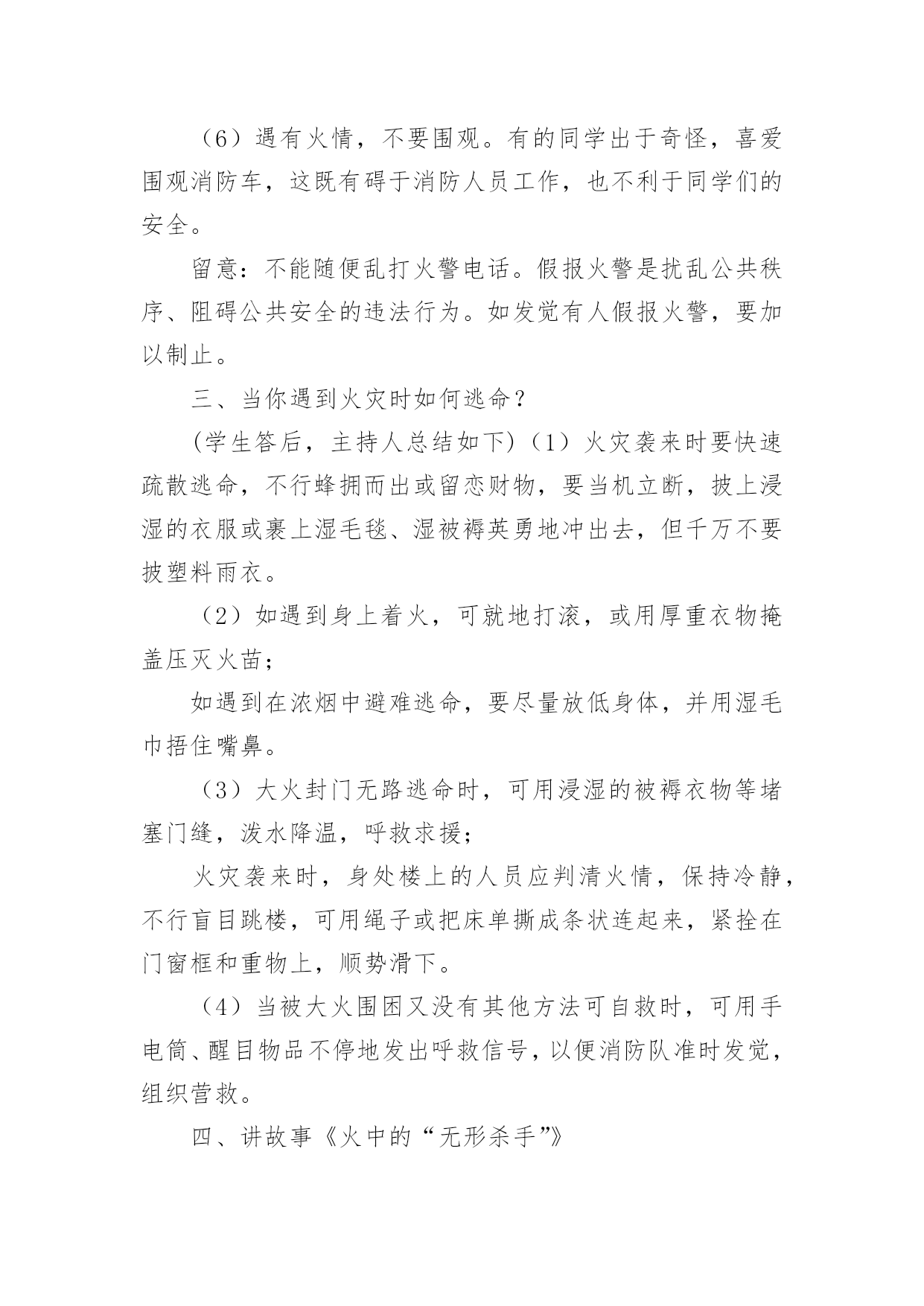 （6）遇有火情，不要围观。有的同学出于奇怪，喜爱围观消防车，这既有碍于消防人员工作，也不利于同学们的安全。

留意：不能随便乱打火警电话。假报火警是扰乱公共秩序、阻碍公共安全的违法行为。如发觉有人假报火警，要加以制止。

三、当你遇到火灾时如何逃命？

(学生答后，主持人总结如下)（1）火灾袭来时要快速疏散逃命，不行蜂拥而出或留恋财物，要当机立断，披上浸湿的衣服或裹上湿毛毯、湿被褥英勇地冲出去，但千万不要披塑料雨衣。

（2）如遇到身上着火，可就地打滚，或用厚重衣物掩盖压灭火苗；

如遇到在浓烟中避难逃命，要尽量放低身体，并用湿毛巾捂住嘴鼻。

（3）大火封门无路逃命时，可用浸湿的被褥衣物等堵塞门缝，泼水降温，呼救求援；

火灾袭来时，身处楼上的人员应判清火情，保持冷静，不行盲目跳楼，可用绳子或把床单撕成条状连起来，紧拴在门窗框和重物上，顺势滑下。

（4）当被大火围困又没有其他方法可自救时，可用手电筒、醒目物品不停地发出呼救信号，以便消防队准时发觉，组织营救。

四、讲故事《火中的“无形杀手”》